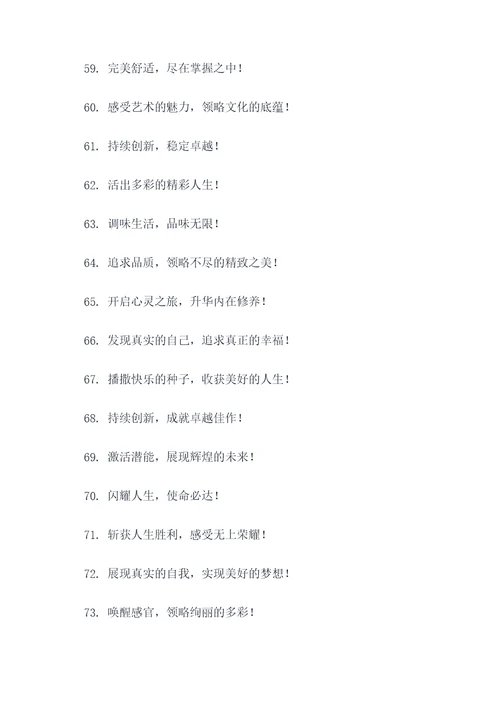 59. 完美舒适，尽在掌握之中！

60. 感受艺术的魅力，领略文化的底蕴！

61. 持续创新，稳定卓越！

62. 活出多彩的精彩人生！

63. 调味生活，品味无限！

64. 追求品质，领略不尽的精致之美！

65. 开启心灵之旅，升华内在修养！

66. 发现真实的自己，追求真正的幸福！

67. 播撒快乐的种子，收获美好的人生！

68. 持续创新，成就卓越佳作！

69. 激活潜能，展现辉煌的未来！

70. 闪耀人生，使命必达！

71. 斩获人生胜利，感受无上荣耀！

72. 展现真实的自我，实现美好的梦想！

73. 唤醒感官，领略绚丽的多彩！